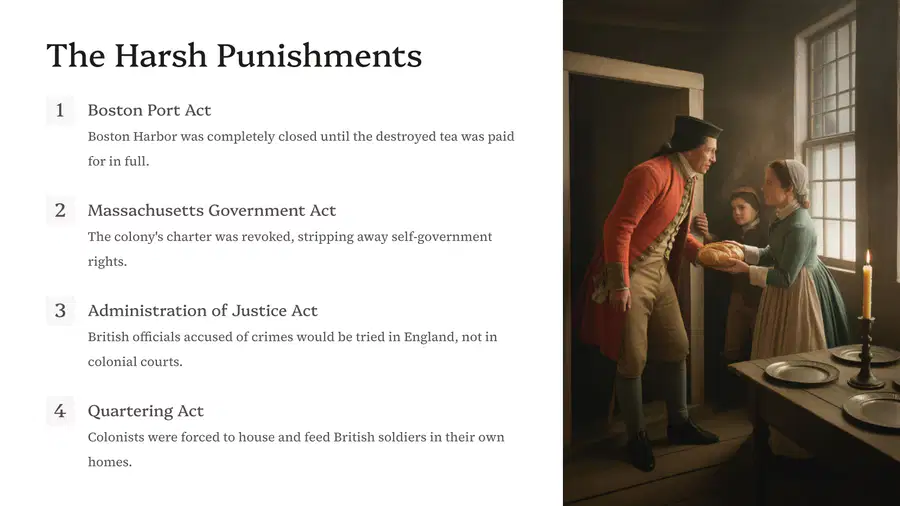 The Harsh Punishments

1 Boston Port Act
Boston Harbor was completely closed until the destroyed tea was paid for in full.

2 Massachusetts Government Act
The colony's charter was revoked, stripping away self-government rights.

3 Administration of Justice Act
British officials accused of crimes would be tried in England, not in colonial courts.

4 Quartering Act
Colonists were forced to house and feed British soldiers in their own homes.